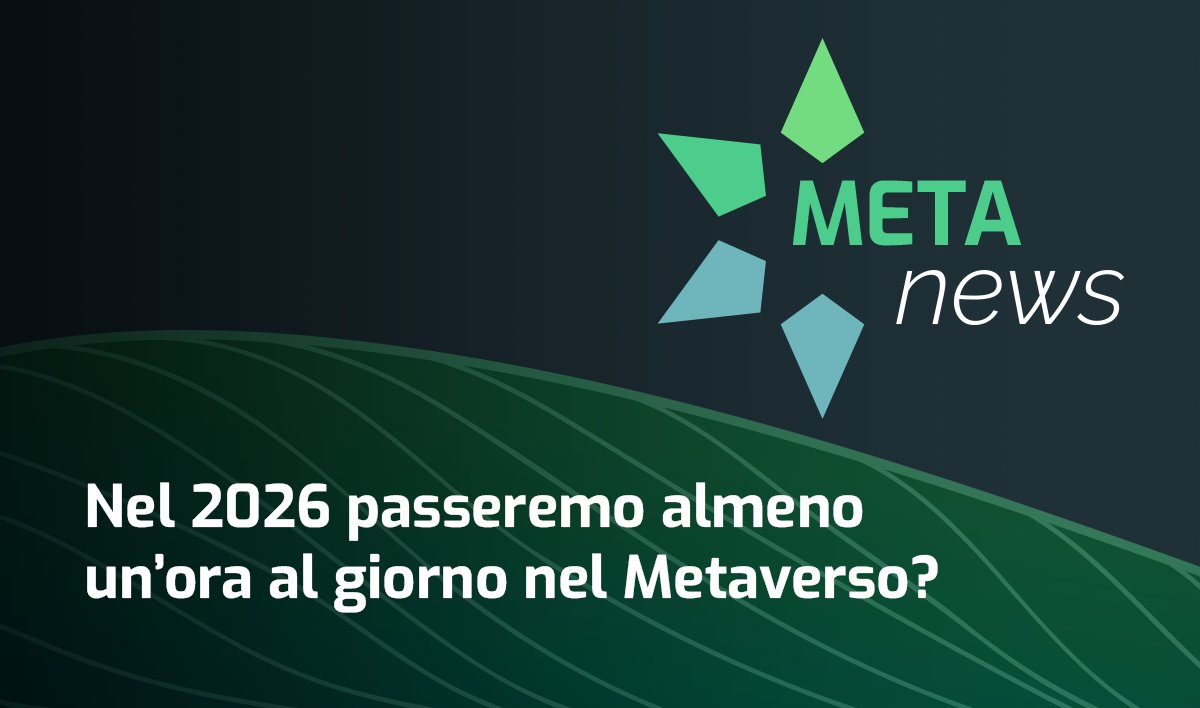 META
news

Nel 2026 passeremo almeno un’ora al giorno nel Metaverso?